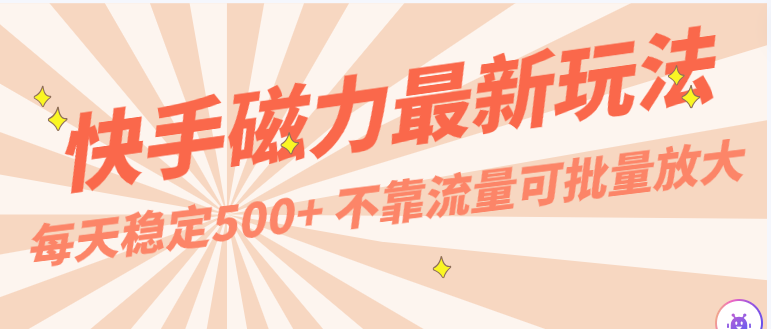 快手磁力最新玩法

每天稳定500+ 不靠流量可批量放大